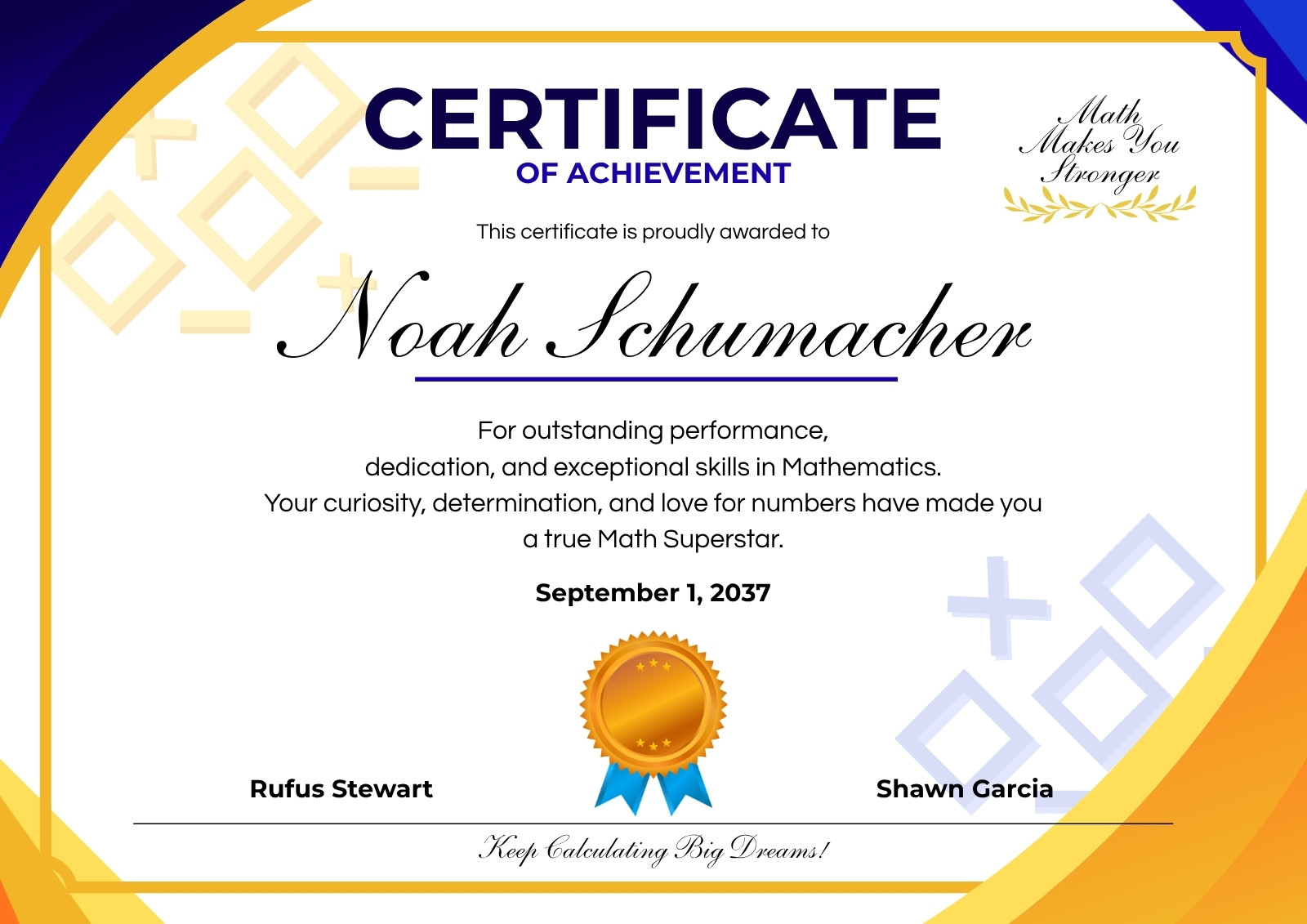 CERTIFICATE
OF ACHIEVEMENT

Math Makes You Stronger

This certificate is proudly awarded to

Noah Schumacher

For outstanding performance, dedication, and exceptional skills in Mathematics. Your curiosity, determination, and love for numbers have made you a true Math Superstar.

September 1, 2037

Rufus Stewart

Shawn Garcia

Keep Calculating Big Dreams!